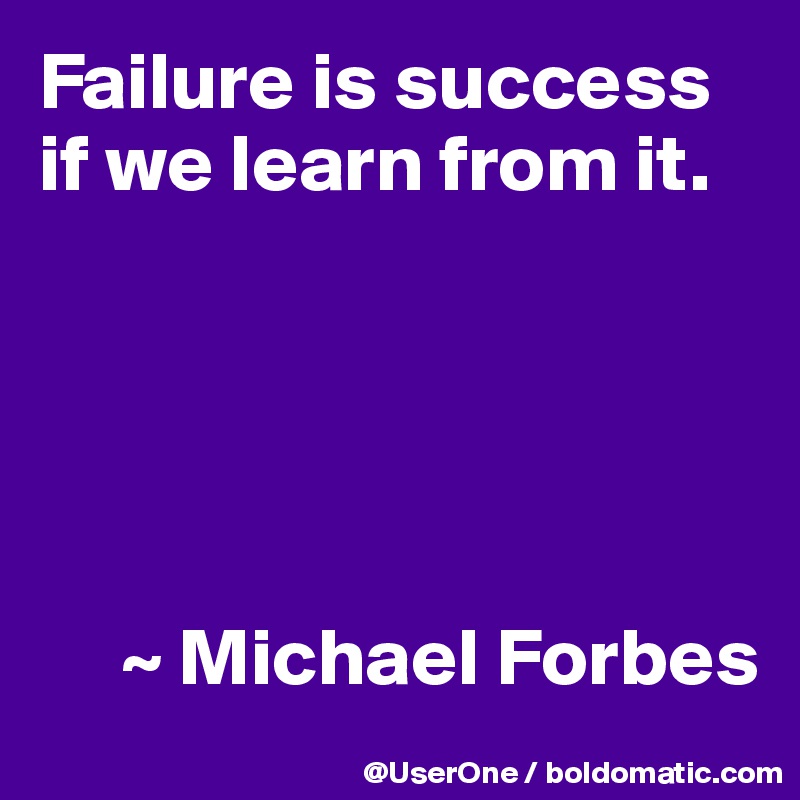 Failure is success if we learn from it.

~ Michael Forbes

@UserOne / boldomatic.com